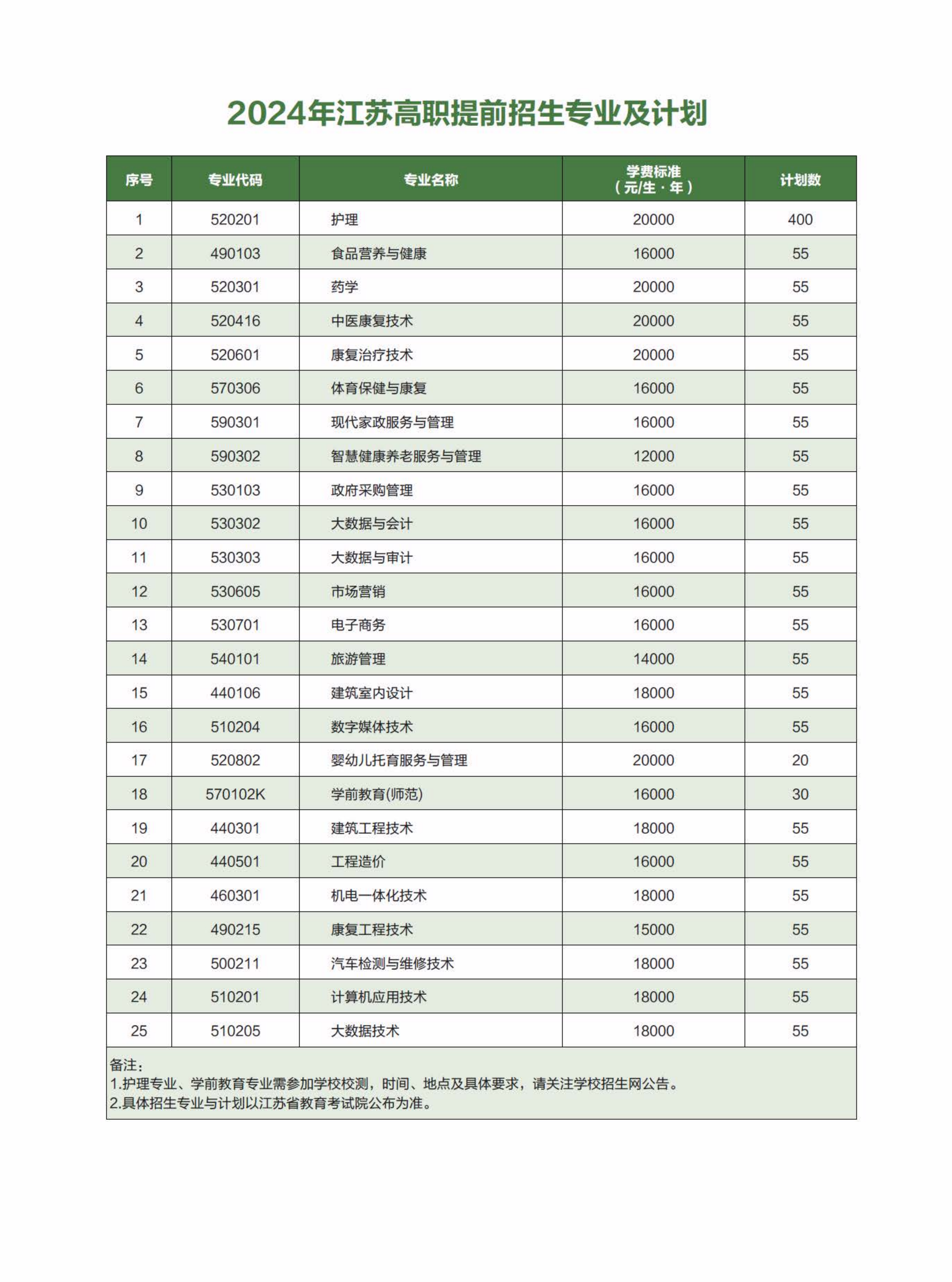 2024年江苏高职提前招生专业及计划

| 序号 | 专业代码 | 专业名称 | 学费标准（元/生·年） | 计划数 |
|---|---|---|---|---|
| 1 | 520201 | 护理 | 20000 | 400 |
| 2 | 490103 | 食品营养与健康 | 16000 | 55 |
| 3 | 520301 | 药学 | 20000 | 55 |
| 4 | 520416 | 中医康复技术 | 20000 | 55 |
| 5 | 520601 | 康复治疗技术 | 20000 | 55 |
| 6 | 570306 | 体育保健与康复 | 16000 | 55 |
| 7 | 590301 | 现代家政服务与管理 | 16000 | 55 |
| 8 | 590302 | 智慧健康养老服务与管理 | 12000 | 55 |
| 9 | 530103 | 政府采购管理 | 16000 | 55 |
| 10 | 530302 | 大数据与会计 | 16000 | 55 |
| 11 | 530303 | 大数据与审计 | 16000 | 55 |
| 12 | 530605 | 市场营销 | 16000 | 55 |
| 13 | 530701 | 电子商务 | 16000 | 55 |
| 14 | 540101 | 旅游管理 | 14000 | 55 |
| 15 | 440106 | 建筑室内设计 | 18000 | 55 |
| 16 | 510204 | 数字媒体技术 | 16000 | 55 |
| 17 | 520802 | 婴幼儿托育服务与管理 | 20000 | 20 |
| 18 | 570102K | 学前教育(师范) | 16000 | 30 |
| 19 | 440301 | 建筑工程技术 | 18000 | 55 |
| 20 | 440501 | 工程造价 | 16000 | 55 |
| 21 | 460301 | 机电一体化技术 | 18000 | 55 |
| 22 | 490215 | 康复工程技术 | 15000 | 55 |
| 23 | 500211 | 汽车检测与维修技术 | 18000 | 55 |
| 24 | 510201 | 计算机应用技术 | 18000 | 55 |
| 25 | 510205 | 大数据技术 | 18000 | 55 |

备注：
1.护理专业、学前教育专业需参加学校校测，时间、地点及具体要求，请关注学校招生网公告。
2.具体招生专业与计划以江苏省教育考试院公布为准。